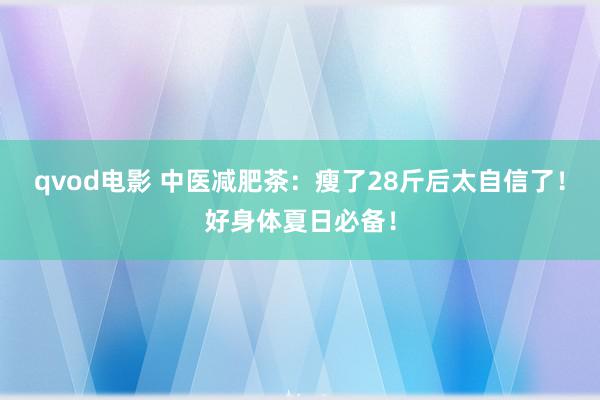 qvod电影 中医减肥茶：瘦了28斤后太自信了！好身体夏日必备！